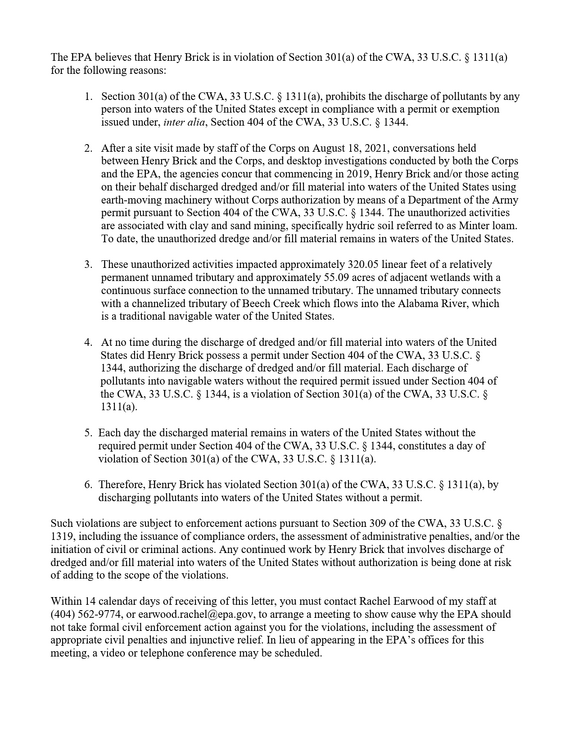 The EPA believes that Henry Brick is in violation of Section 301(a) of the CWA, 33 U.S.C. § 1311(a) for the following reasons:

1. Section 301(a) of the CWA, 33 U.S.C. § 1311(a), prohibits the discharge of pollutants by any person into waters of the United States except in compliance with a permit or exemption issued under, inter alia, Section 404 of the CWA, 33 U.S.C. § 1344.

2. After a site visit made by staff of the Corps on August 18, 2021, conversations held between Henry Brick and the Corps, and desktop investigations conducted by both the Corps and the EPA, the agencies concur that commencing in 2019, Henry Brick and/or those acting on their behalf discharged dredged and/or fill material into waters of the United States using earth-moving machinery without Corps authorization by means of a Department of the Army permit pursuant to Section 404 of the CWA, 33 U.S.C. § 1344. The unauthorized activities are associated with clay and sand mining, specifically hydric soil referred to as Minter loam. To date, the unauthorized dredge and/or fill material remains in waters of the United States.

3. These unauthorized activities impacted approximately 320.05 linear feet of a relatively permanent unnamed tributary and approximately 55.09 acres of adjacent wetlands with a continuous surface connection to the unnamed tributary. The unnamed tributary connects with a channelized tributary of Beech Creek which flows into the Alabama River, which is a traditional navigable water of the United States.

4. At no time during the discharge of dredged and/or fill material into waters of the United States did Henry Brick possess a permit under Section 404 of the CWA, 33 U.S.C. § 1344, authorizing the discharge of dredged and/or fill material. Each discharge of pollutants into navigable waters without the required permit issued under Section 404 of the CWA, 33 U.S.C. § 1344, is a violation of Section 301(a) of the CWA, 33 U.S.C. § 1311(a).

5. Each day the discharged material remains in waters of the United States without the required permit under Section 404 of the CWA, 33 U.S.C. § 1344, constitutes a day of violation of Section 301(a) of the CWA, 33 U.S.C. § 1311(a).

6. Therefore, Henry Brick has violated Section 301(a) of the CWA, 33 U.S.C. § 1311(a), by discharging pollutants into waters of the United States without a permit.

Such violations are subject to enforcement actions pursuant to Section 309 of the CWA, 33 U.S.C. § 1319, including the issuance of compliance orders, the assessment of administrative penalties, and/or the initiation of civil or criminal actions. Any continued work by Henry Brick that involves discharge of dredged and/or fill material into waters of the United States without authorization is being done at risk of adding to the scope of the violations.

Within 14 calendar days of receiving of this letter, you must contact Rachel Earwood of my staff at (404) 562-9774, or earwood.rachel@epa.gov, to arrange a meeting to show cause why the EPA should not take formal civil enforcement action against you for the violations, including the assessment of appropriate civil penalties and injunctive relief. In lieu of appearing in the EPA's offices for this meeting, a video or telephone conference may be scheduled.